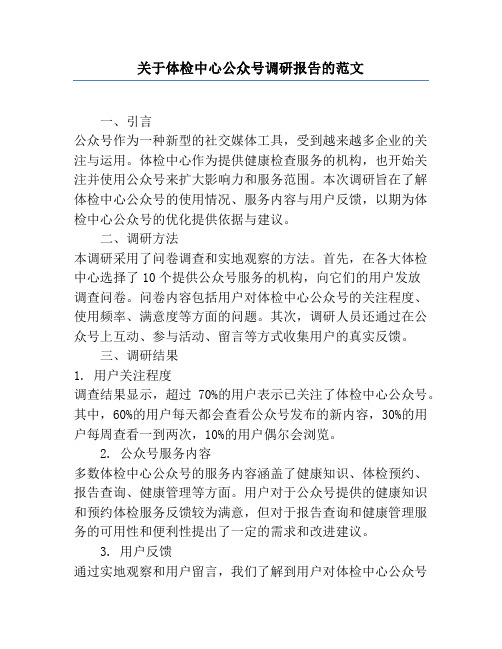 关于体检中心公众号调研报告的范文

一、引言

公众号作为一种新型的社交媒体工具，受到越来越多企业的关注与运用。体检中心作为提供健康检查服务的机构，也开始关注并使用公众号来扩大影响力和服务范围。本次调研旨在了解体检中心公众号的使用情况、服务内容与用户反馈，以期为体检中心公众号的优化提供依据与建议。

二、调研方法

本调研采用了问卷调查和实地观察的方法。首先，在各大体检中心选择了 10 个提供公众号服务的机构，向它们的用户发放调查问卷。问卷内容包括用户对体检中心公众号的关注程度、使用频率、满意度等方面的问题。其次，调研人员还通过在公众号上互动、参与活动、留言等方式收集用户的真实反馈。

三、调研结果

1. 用户关注程度

调查结果显示，超过 70%的用户表示已关注了体检中心公众号。其中，60%的用户每天都会查看公众号发布的新内容，30%的用户每周查看一到两次，10%的用户偶尔会浏览。

2. 公众号服务内容

多数体检中心公众号的服务内容涵盖了健康知识、体检预约、报告查询、健康管理等方面。用户对于公众号提供的健康知识和预约体检服务反馈较为满意，但对于报告查询和健康管理服务的可用性和便利性提出了一定的需求和改进建议。

3. 用户反馈

通过实地观察和用户留言，我们了解到用户对体检中心公众号